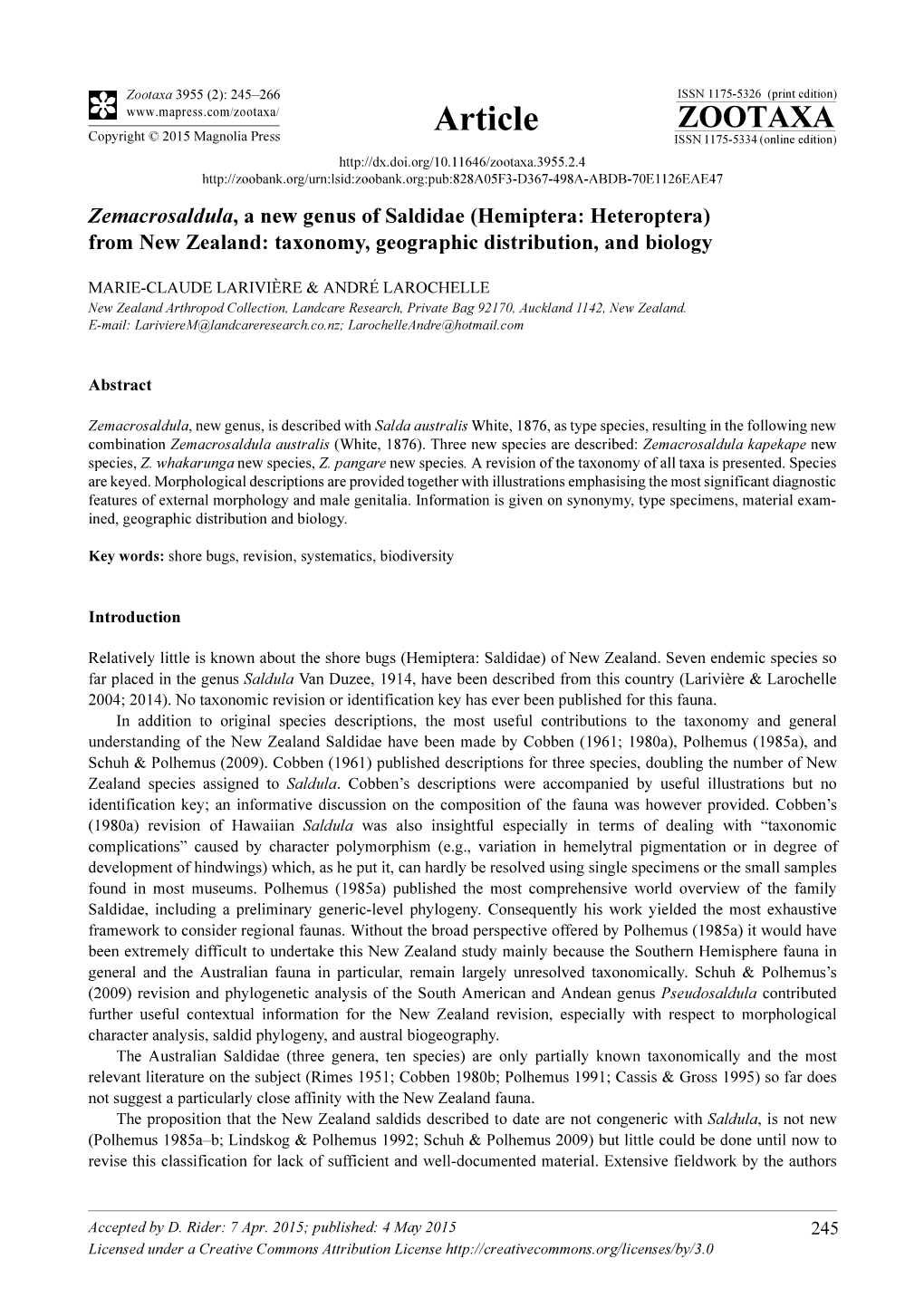 Zootaxa 3955 (2): 245–266
www.mapress.com/zootaxa/
Copyright © 2015 Magnolia Press

Article

ISSN 1175-5326 (print edition)
ZOOTAXA
ISSN 1175-5334 (online edition)

http://dx.doi.org/10.11646/zootaxa.3955.2.4
http://zoobank.org/urn:lsid:zoobank.org:pub:828A05F3-D367-498A-ABDB-70E1126EAE47

Zemacrosaldula, a new genus of Saldidae (Hemiptera: Heteroptera) from New Zealand: taxonomy, geographic distribution, and biology

MARIE-CLAUDE LARIVIÈRE & ANDRÉ LAROCHELLE
New Zealand Arthropod Collection, Landcare Research, Private Bag 92170, Auckland 1142, New Zealand.
E-mail: LariviereM@landcareresearch.co.nz; LarochelleAndre@hotmail.com

Abstract

Zemacrosaldula, new genus, is described with Salda australis White, 1876, as type species, resulting in the following new combination Zemacrosaldula australis (White, 1876). Three new species are described: Zemacrosaldula kapekape new species, Z. whakarunga new species, Z. pangare new species. A revision of the taxonomy of all taxa is presented. Species are keyed. Morphological descriptions are provided together with illustrations emphasising the most significant diagnostic features of external morphology and male genitalia. Information is given on synonymy, type specimens, material examined, geographic distribution and biology.

Key words: shore bugs, revision, systematics, biodiversity

Introduction

Relatively little is known about the shore bugs (Hemiptera: Saldidae) of New Zealand. Seven endemic species so far placed in the genus Saldula Van Duzee, 1914, have been described from this country (Larivière & Larochelle 2004; 2014). No taxonomic revision or identification key has ever been published for this fauna.

In addition to original species descriptions, the most useful contributions to the taxonomy and general understanding of the New Zealand Saldidae have been made by Cobben (1961; 1980a), Polhemus (1985a), and Schuh & Polhemus (2009). Cobben (1961) published descriptions for three species, doubling the number of New Zealand species assigned to Saldula. Cobben's descriptions were accompanied by useful illustrations but no identification key; an informative discussion on the composition of the fauna was however provided. Cobben's (1980a) revision of Hawaiian Saldula was also insightful especially in terms of dealing with "taxonomic complications" caused by character polymorphism (e.g., variation in hemelytral pigmentation or in degree of development of hindwings) which, as he put it, can hardly be resolved using single specimens or the small samples found in most museums. Polhemus (1985a) published the most comprehensive world overview of the family Saldidae, including a preliminary generic-level phylogeny. Consequently his work yielded the most exhaustive framework to consider regional faunas. Without the broad perspective offered by Polhemus (1985a) it would have been extremely difficult to undertake this New Zealand study mainly because the Southern Hemisphere fauna in general and the Australian fauna in particular, remain largely unresolved taxonomically. Schuh & Polhemus's (2009) revision and phylogenetic analysis of the South American and Andean genus Pseudosaldula contributed further useful contextual information for the New Zealand revision, especially with respect to morphological character analysis, saldid phylogeny, and austral biogeography.

The Australian Saldidae (three genera, ten species) are only partially known taxonomically and the most relevant literature on the subject (Rimes 1951; Cobben 1980b; Polhemus 1991; Cassis & Gross 1995) so far does not suggest a particularly close affinity with the New Zealand fauna.

The proposition that the New Zealand saldids described to date are not congeneric with Saldula, is not new (Polhemus 1985a–b; Lindskog & Polhemus 1992; Schuh & Polhemus 2009) but little could be done until now to revise this classification for lack of sufficient and well-documented material. Extensive fieldwork by the authors

Accepted by D. Rider: 7 Apr. 2015; published: 4 May 2015
Licensed under a Creative Commons Attribution License http://creativecommons.org/licenses/by/3.0

245